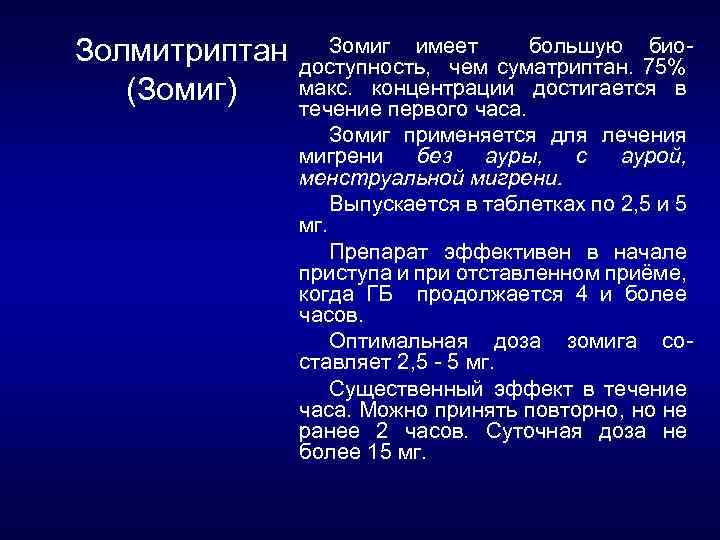 Золмитриптан (Зомиг)

Зомиг имеет большую биодоступность, чем суматриптан. 75% макс. концентрации достигается в течение первого часа.

Зомиг применяется для лечения мигрени без ауры, с аурой, менструальной мигрени.

Выпускается в таблетках по 2,5 и 5 мг.

Препарат эффективен в начале приступа и при отставленном приёме, когда ГБ продолжается 4 и более часов.

Оптимальная доза зомига составляет 2,5 - 5 мг.

Существенный эффект в течение часа. Можно принять повторно, но не ранее 2 часов. Суточная доза не более 15 мг.